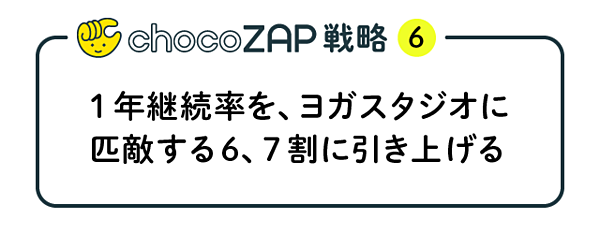 chocoZAP 戦略 6

1年継続率を、ヨガスタジオに匹敵する6、7割に引き上げる